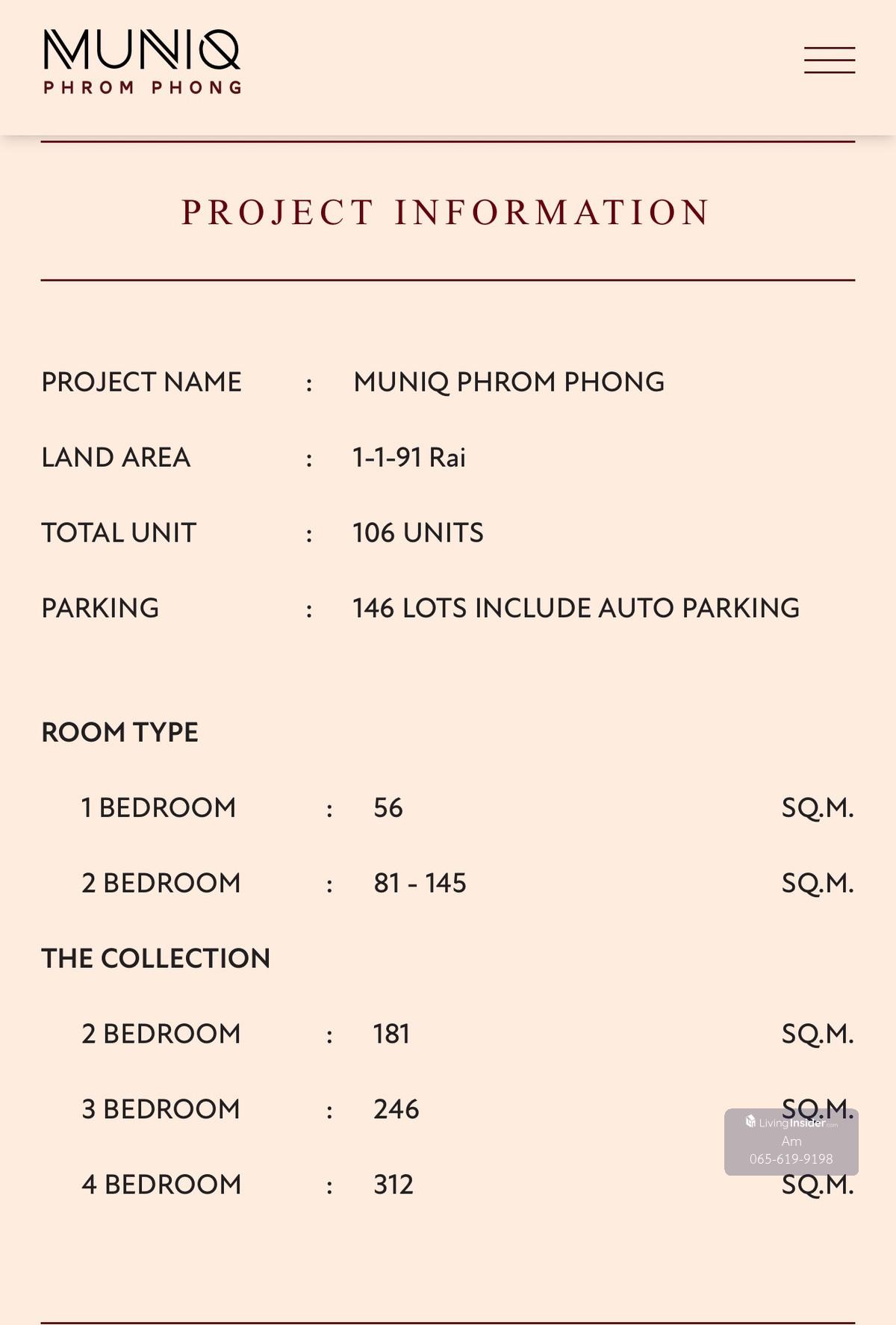 MUNIQ
PHROM PHONG

PROJECT INFORMATION

PROJECT NAME : MUNIQ PHROM PHONG

LAND AREA : 1-1-91 Rai

TOTAL UNIT : 106 UNITS

PARKING : 146 LOTS INCLUDE AUTO PARKING

ROOM TYPE

1 BEDROOM : 56 SQ.M.

2 BEDROOM : 81 - 145 SQ.M.

THE COLLECTION

2 BEDROOM : 181 SQ.M.

3 BEDROOM : 246 SQ.M.

4 BEDROOM : 312 SQ.M.

LivingInsider.com
Am
065-619-9198